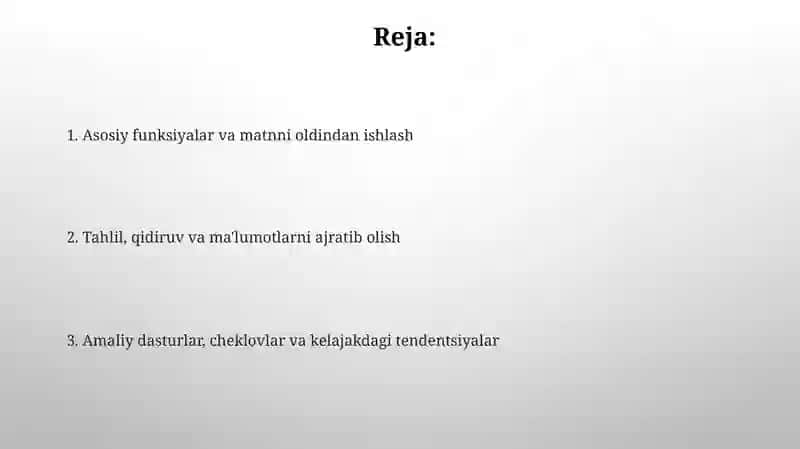 Reja:

1. Asosiy funksiyalar va matnni oldindan ishlash

2. Tahlil, qidiruv va ma'lumotlarni ajratib olish

3. Amaliy dasturlar, cheklovlar va kelajakdagi tendentsiyalar